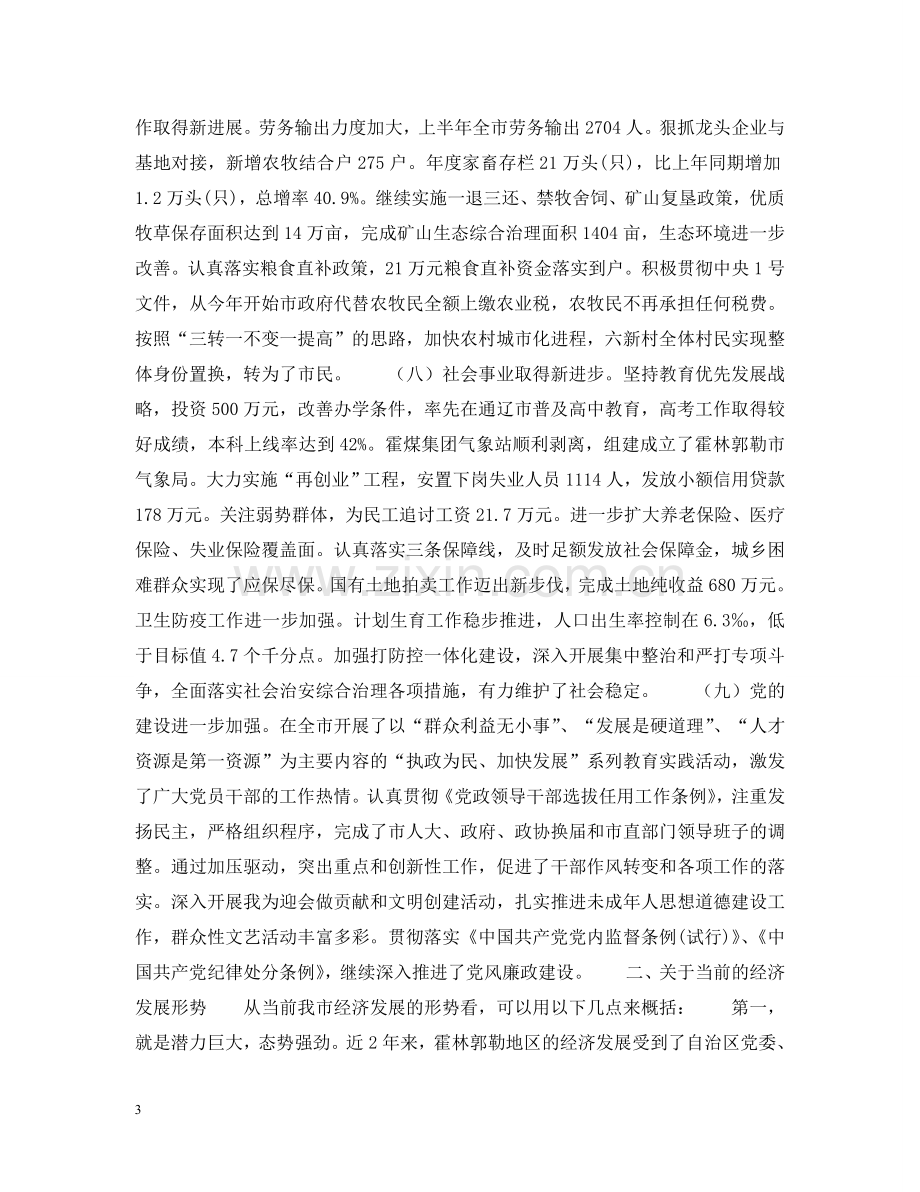 作取得新进展。劳务输出力度加大，上半年全市劳务输出2704人。狠抓龙头企业与基地对接，新增农牧结合户275户。年度家畜存栏21万头(只)，比上年同期增加1.2万头(只)，总增率40.9%。继续实施一退三还、禁牧舍饲、矿山复垦政策，优质牧草保存面积达到14万亩，完成矿山生态综合治理面积1404亩，生态环境进一步改善。认真落实粮食直补政策，21万元粮食直补资金落实到户。积极贯彻中央1号文件，从今年开始市政府代替农牧民全额上缴农业税，农牧民不再承担任何税费。按照“三转一不变一提高”的思路，加快农村城市化进程，六新村全体村民实现整体身份置换，转为了市民。 （八）社会事业取得新进步。坚持教育优先发展战略，投资500万元，改善办学条件，率先在通辽市普及高中教育，高考工作取得较好成绩，本科上线率达到42%。霍煤集团气象站顺利剥离，组建成立了霍林郭勒市气象局。大力实施“再创业”工程，安置下岗失业人员1114人，发放小额信用贷款178万元。关注弱势群体，为民工追讨工资21.7万元。进一步扩大养老保险、医疗保险、失业保险覆盖面。认真落实三条保障线，及时足额发放社会保障金，城乡困难群众实现了应保尽保。国有土地拍卖工作迈出新步伐，完成土地纯收益680万元。卫生防疫工作进一步加强。计划生育工作稳步推进，人口出生率控制在6.3‰，低于目标值4.7个千分点。加强打防控一体化建设，深入开展集中整治和严打专项斗争，全面落实社会治安综合治理各项措施，有力维护了社会稳定。 （九）党的建设进一步加强。在全市开展了以“群众利益无小事”、“发展是硬道理”、“人才资源是第一资源”为主要内容的“执政为民、加快发展”系列教育实践活动，激发了广大党员干部的工作热情。认真贯彻《党政领导干部选拔任用工作条例》，注重发扬民主，严格组织程序，完成了市人大、政府、政协换届和市直部门领导班子的调整。通过加压驱动，突出重点和创新性工作，促进了干部作风转变和各项工作的落实。深入开展我为迎会做贡献和文明创建活动，扎实推进未成年人思想道德建设工作，群众性文艺活动丰富多彩。贯彻落实《中国共产党党内监督条例(试行)》、《中国共产党纪律处分条例》，继续深入推进了党风廉政建设。 二、关于当前的经济发展形势 从当前我市经济发展的形势看，可以用以下几点来概括： 第一，就是潜力巨大，态势强劲。近2年来，霍林郭勒地区的经济发展受到了自治区党委、

3